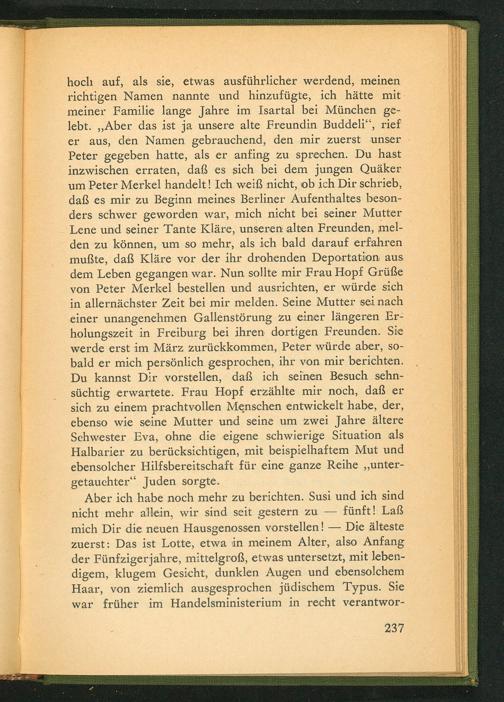 hoch auf, als sie, etwas ausführlicher werdend, meinen richtigen Namen nannte und hinzufügte, ich hätte mit meiner Familie lange Jahre im Isartal bei München gelebt. „Aber das ist ja unsere alte Freundin Buddeli“, rief er aus, den Namen gebrauchend, den mir zuerst unser Peter gegeben hatte, als er anfing zu sprechen. Du hast inzwischen erraten, daß es sich bei dem jungen Quäker um Peter Merkel handelt! Ich weiß nicht, ob ich Dir schrieb, daß es mir zu Beginn meines Berliner Aufenthaltes besonders schwer geworden war, mich nicht bei seiner Mutter Lene und seiner Tante Kläre, unseren alten Freunden, melden zu können, um so mehr, als ich bald darauf erfahren mußte, daß Kläre vor der ihr drohenden Deportation aus dem Leben gegangen war. Nun sollte mir Frau Hopf Grüße von Peter Merkel bestellen und ausrichten, er würde sich in allernächster Zeit bei mir melden. Seine Mutter sei nach einer unangenehmen Gallenstörung zu einer längeren Erholungszeit in Freiburg bei ihren dortigen Freunden. Sie werde erst im März zurückkommen, Peter würde aber, sobald er mich persönlich gesprochen, ihr von mir berichten. Du kannst Dir vorstellen, daß ich seinen Besuch sehnsüchtig erwartete. Frau Hopf erzählte mir noch, daß er sich zu einem prachtvollen Menschen entwickelt habe, der, ebenso wie seine Mutter und seine um zwei Jahre ältere Schwester Eva, ohne die eigene schwierige Situation als Halbarier zu berücksichtigen, mit beispielhaftem Mut und ebensolcher Hilfsbereitschaft für eine ganze Reihe „untergetauchter“ Juden sorgte.

Aber ich habe noch mehr zu berichten. Susi und ich sind nicht mehr allein, wir sind seit gestern zu — fünft! Laß mich Dir die neuen Hausgenossen vorstellen! — Die älteste zuerst: Das ist Lotte, etwa in meinem Alter, also Anfang der Fünfzigerjahre, mittelgroß, etwas untersetzt, mit lebendigem, klugem Gesicht, dunklen Augen und ebensolchem Haar, von ziemlich ausgesprochen jüdischem Typus. Sie war früher im Handelsministerium in recht verantwor-

237